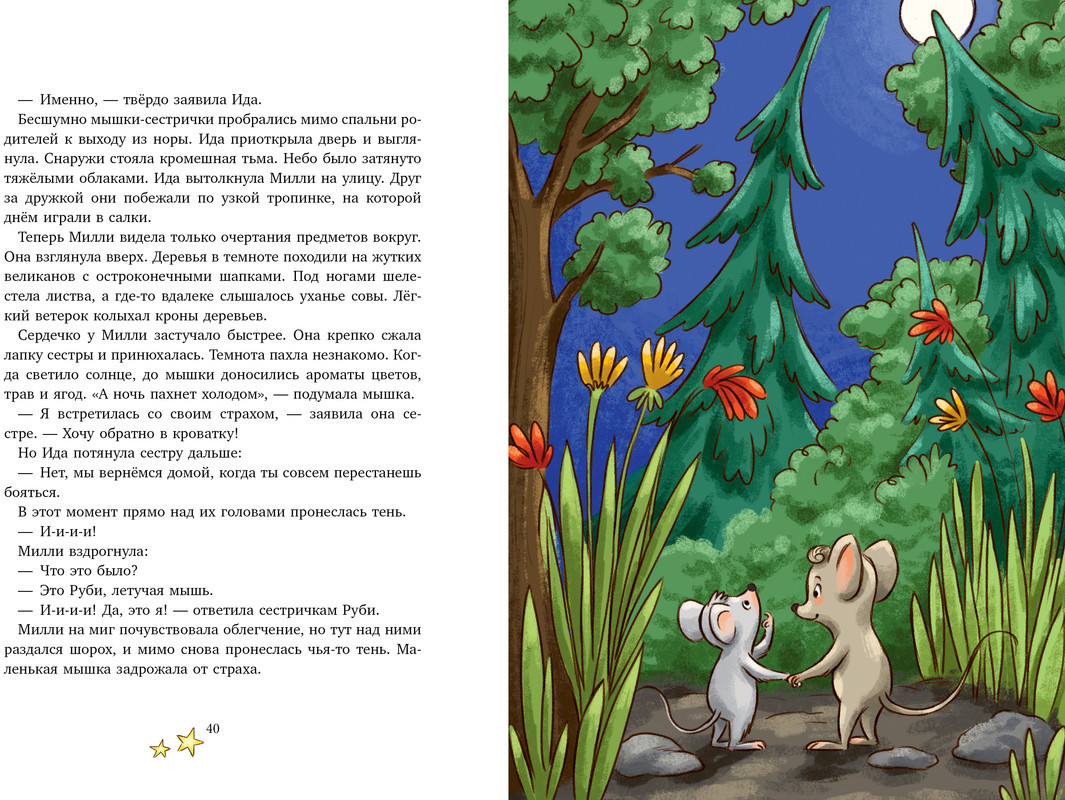 — Именно, — твёрдо заявила Ида.

Бесшумно мышки-сестрички пробрались мимо спальни родителей к выходу из норы. Ида приоткрыла дверь и выглянула. Снаружи стояла кромешная тьма. Небо было затянуто тяжёлыми облаками. Ида вытолкнула Милли на улицу. Друг за дружкой они побежали по узкой тропинке, на которой днём играли в салки.

Теперь Милли видела только очертания предметов вокруг. Она взглянула вверх. Деревья в темноте походили на жутких великанов с остроконечными шапками. Под ногами шелестела листва, а где-то вдалеке слышалось уханье совы. Лёгкий ветерок колыхал кроны деревьев.

Сердечко у Милли застучало быстрее. Она крепко сжала лапку сестры и принюхалась. Темнота пахла незнакомо. Когда светило солнце, до мышки доносились ароматы цветов, трав и ягод. «А ночь пахнет холодом», — подумала мышка.

— Я встретилась со своим страхом, — заявила она сестре. — Хочу обратно в кроватку!

Но Ида потянула сестру дальше:

— Нет, мы вернёмся домой, когда ты совсем перестанешь бояться.

В этот момент прямо над их головами пронеслась тень.

— И-и-и-и!

Милли вздрогнула:

— Что это было?

— Это Руби, летучая мышь.

— И-и-и-и! Да, это я! — ответила сестричкам Руби.

Милли на миг почувствовала облегчение, но тут над ними раздался шорох, и мимо снова пронеслась чья-то тень. Маленькая мышка задрожала от страха.

40